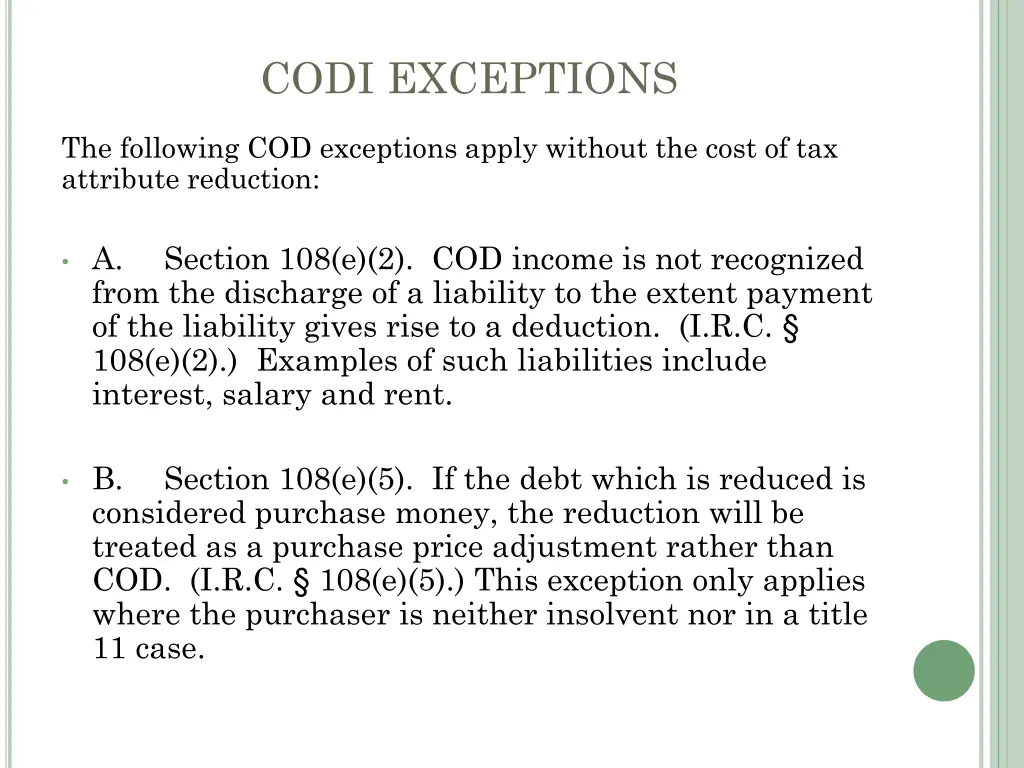 CODI EXCEPTIONS

The following COD exceptions apply without the cost of tax attribute reduction:

• A. Section 108(e)(2). COD income is not recognized from the discharge of a liability to the extent payment of the liability gives rise to a deduction. (I.R.C. § 108(e)(2).) Examples of such liabilities include interest, salary and rent.

• B. Section 108(e)(5). If the debt which is reduced is considered purchase money, the reduction will be treated as a purchase price adjustment rather than COD. (I.R.C. § 108(e)(5).) This exception only applies where the purchaser is neither insolvent nor in a title 11 case.